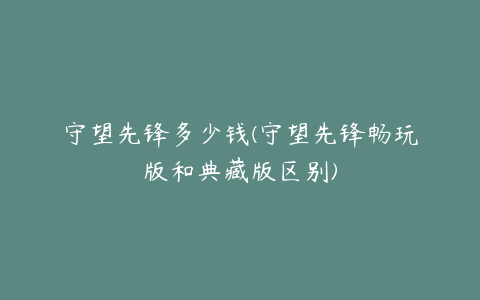 守望先锋多少钱(守望先锋畅玩版和典藏版区别)